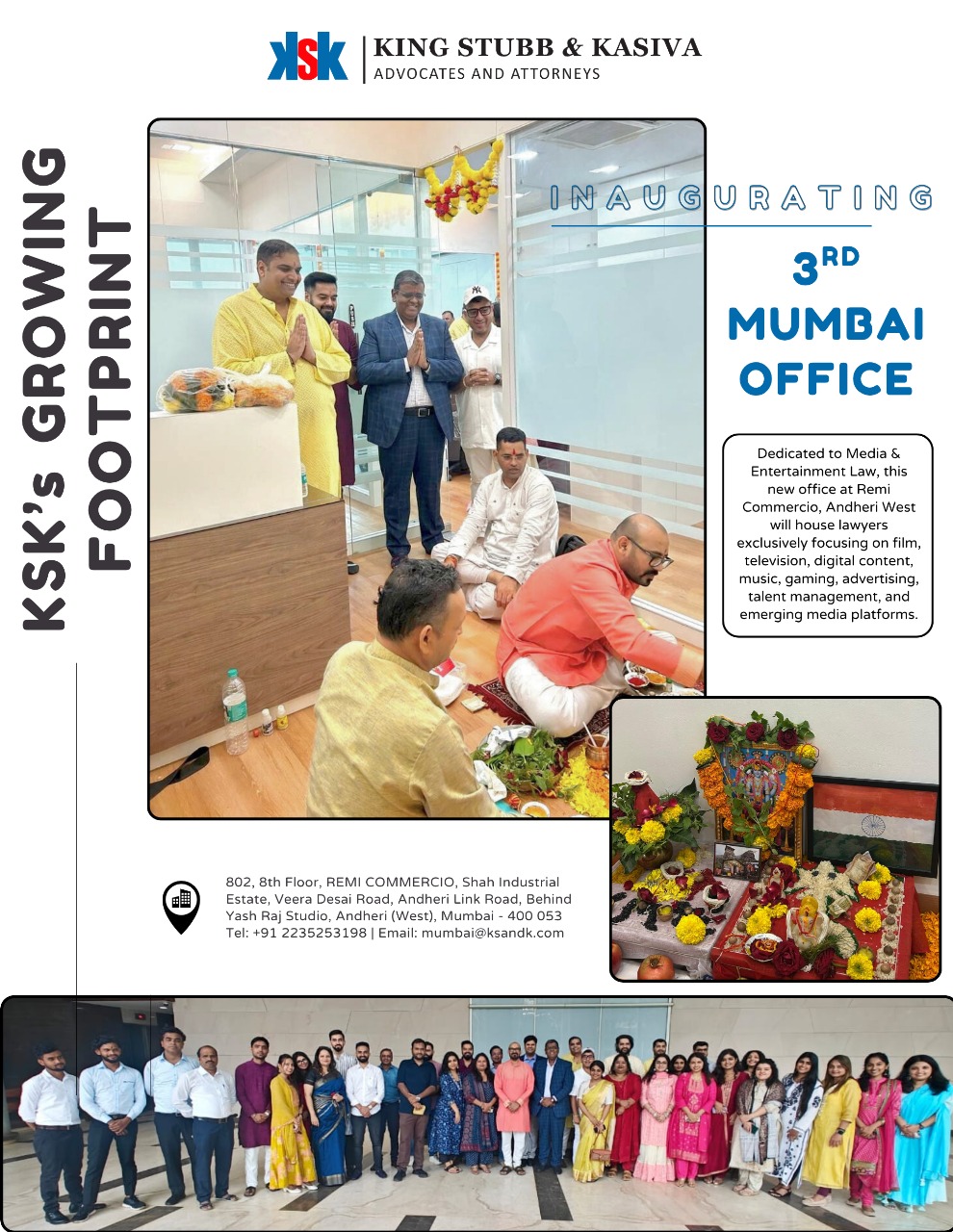 KSK | KING STUBB & KASIVA
ADVOCATES AND ATTORNEYS

KSK's GROWING FOOTPRINT

INAUGURATING

3RD
MUMBAI
OFFICE

Dedicated to Media & Entertainment Law, this new office at Remi Commercio, Andheri West will house lawyers exclusively focusing on film, television, digital content, music, gaming, advertising, talent management, and emerging media platforms.

802, 8th Floor, REMI COMMERCIO, Shah Industrial Estate, Veera Desai Road, Andheri Link Road, Behind Yash Raj Studio, Andheri (West), Mumbai - 400 053
Tel: +91 2235253198 | Email: mumbai@ksandk.com